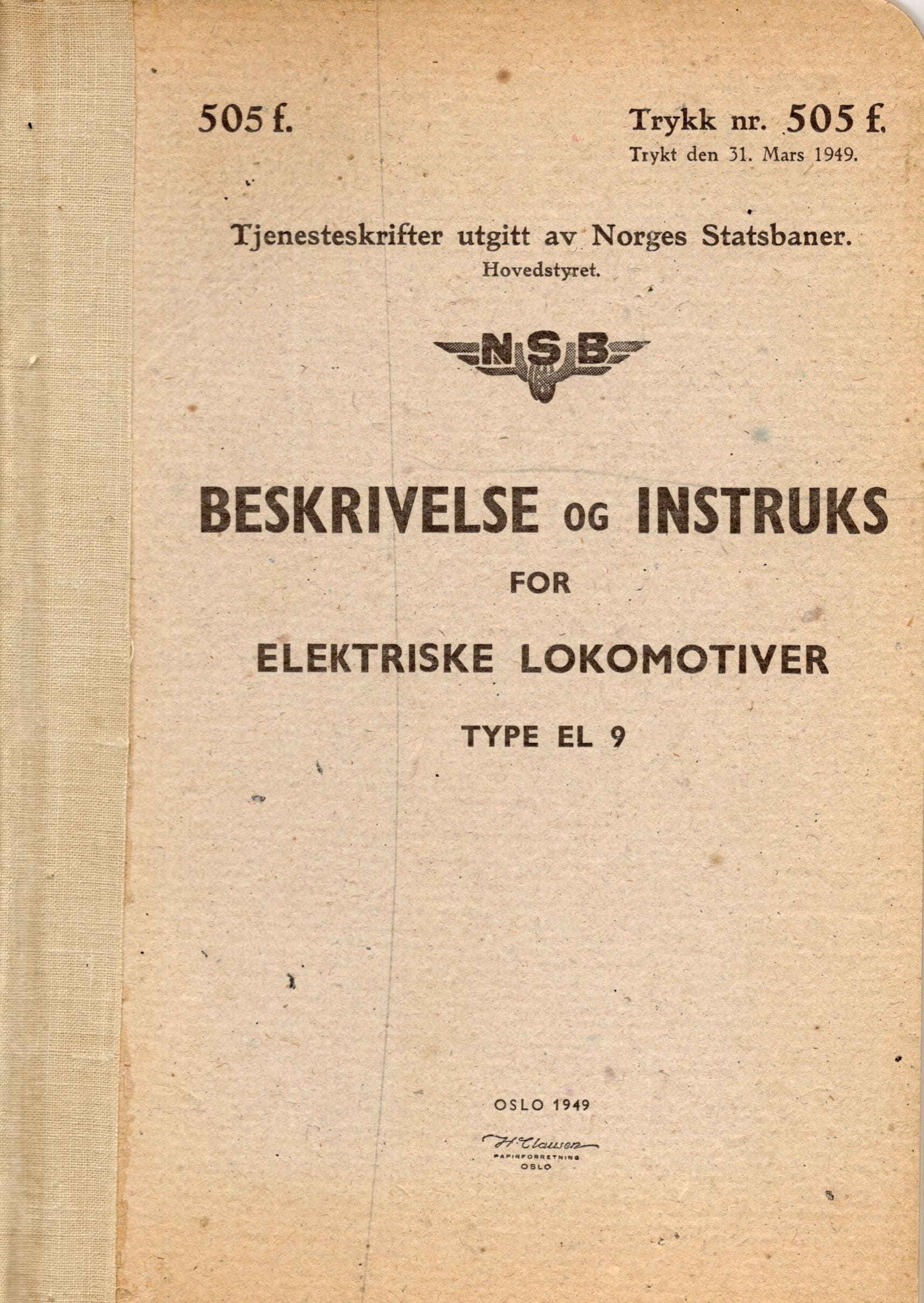 505 f.

Trykk nr. 505 f.
Trykt den 31. Mars 1949.

Tjenesteskrifter utgitt av Norges Statsbaner.
Hovedstyret.

NSB

BESKRIVELSE OG INSTRUKS
FOR
ELEKTRISKE LOKOMOTIVER
TYPE EL 9

OSLO 1949

H. Clausen
PAPIRFORRETNING
OSLO